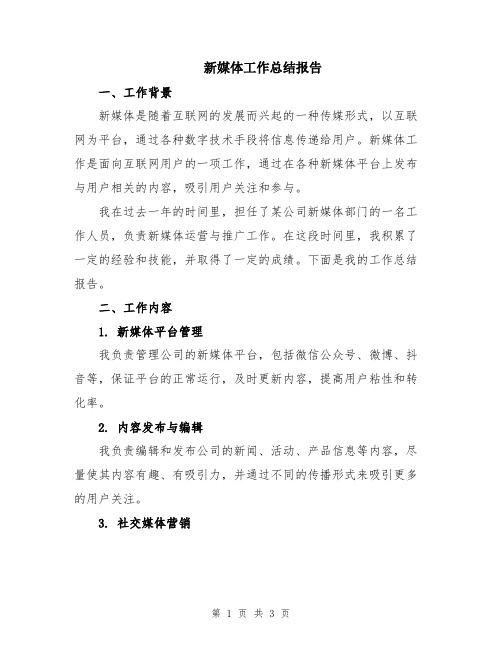 新媒体工作总结报告

一、工作背景

新媒体是随着互联网的发展而兴起的一种传媒形式，以互联网为平台，通过各种数字技术手段将信息传递给用户。新媒体工作是面向互联网用户的一项工作，通过在各种新媒体平台上发布与用户相关的内容，吸引用户关注和参与。

我在过去一年的时间里，担任了某公司新媒体部门的一名工作人员，负责新媒体运营与推广工作。在这段时间里，我积累了一定的经验和技能，并取得了一定的成绩。下面是我的工作总结报告。

二、工作内容

1. 新媒体平台管理

我负责管理公司的新媒体平台，包括微信公众号、微博、抖音等，保证平台的正常运行，及时更新内容，提高用户粘性和转化率。

2. 内容发布与编辑

我负责编辑和发布公司的新闻、活动、产品信息等内容，尽量使其内容有趣、有吸引力，并通过不同的传播形式来吸引更多的用户关注。

3. 社交媒体营销

第 1 页 共 3 页